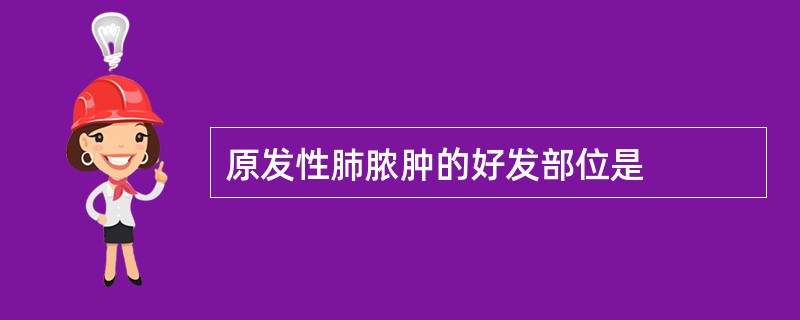 原发性肺脓肿的好发部位是